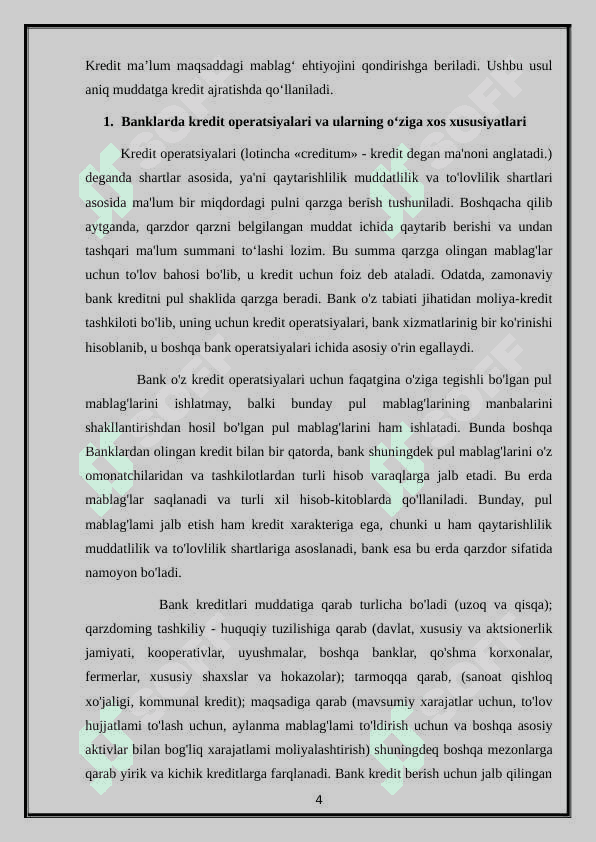 Kredit ma’lum maqsaddagi mablag‘ ehtiyojini qondirishga beriladi. Ushbu usul aniq muddatga kredit ajratishda qo‘llaniladi.

1. Banklarda kredit operatsiyalari va ularning o‘ziga xos xususiyatlari

Kredit operatsiyalari (lotincha «creditum» - kredit degan ma'noni anglatadi.) deganda shartlar asosida, ya'ni qaytarishlilik muddatlilik va to'lovlilik shartlari asosida ma'lum bir miqdordagi pulni qarzga berish tushuniladi. Boshqacha qilib aytganda, qarzdor qarzni belgilangan muddat ichida qaytarib berishi va undan tashqari ma'lum summani to‘lashi lozim. Bu summa qarzga olingan mablag'lar uchun to'lov bahosi bo'lib, u kredit uchun foiz deb ataladi. Odatda, zamonaviy bank kreditni pul shaklida qarzga beradi. Bank o'z tabiati jihatidan moliya-kredit tashkiloti bo'lib, uning uchun kredit operatsiyalari, bank xizmatlarinig bir ko'rinishi hisoblanib, u boshqa bank operatsiyalari ichida asosiy o'rin egallaydi.

Bank o'z kredit operatsiyalari uchun faqatgina o'ziga tegishli bo'lgan pul mablag'larini ishlatmay, balki bunday pul mablag'larining manbalarini shakllantirishdan hosil bo'lgan pul mablag'larini ham ishlatadi. Bunda boshqa Banklardan olingan kredit bilan bir qatorda, bank shuningdek pul mablag'larini o'z omonatchilaridan va tashkilotlardan turli hisob varaqlarga jalb etadi. Bu erda mablag'lar saqlanadi va turli xil hisob-kitoblarda qo'llaniladi. Bunday, pul mablag'lami jalb etish ham kredit xarakteriga ega, chunki u ham qaytarishlilik muddatlilik va to'lovlilik shartlariga asoslanadi, bank esa bu erda qarzdor sifatida namoyon bo'ladi.

Bank kreditlari muddatiga qarab turlicha bo'ladi (uzoq va qisqa); qarzdoming tashkiliy - huquqiy tuzilishiga qarab (davlat, xususiy va aktsionerlik jamiyati, kooperativlar, uyushmalar, boshqa banklar, qo'shma korxonalar, fermerlar, xususiy shaxslar va hokazolar); tarmoqqa qarab, (sanoat qishloq xo'jaligi, kommunal kredit); maqsadiga qarab (mavsumiy xarajatlar uchun, to'lov hujjatlami to'lash uchun, aylanma mablag'lami to'ldirish uchun va boshqa asosiy aktivlar bilan bog'liq xarajatlami moliyalashtirish) shuningdeq boshqa mezonlarga qarab yirik va kichik kreditlarga farqlanadi. Bank kredit berish uchun jalb qilingan

4